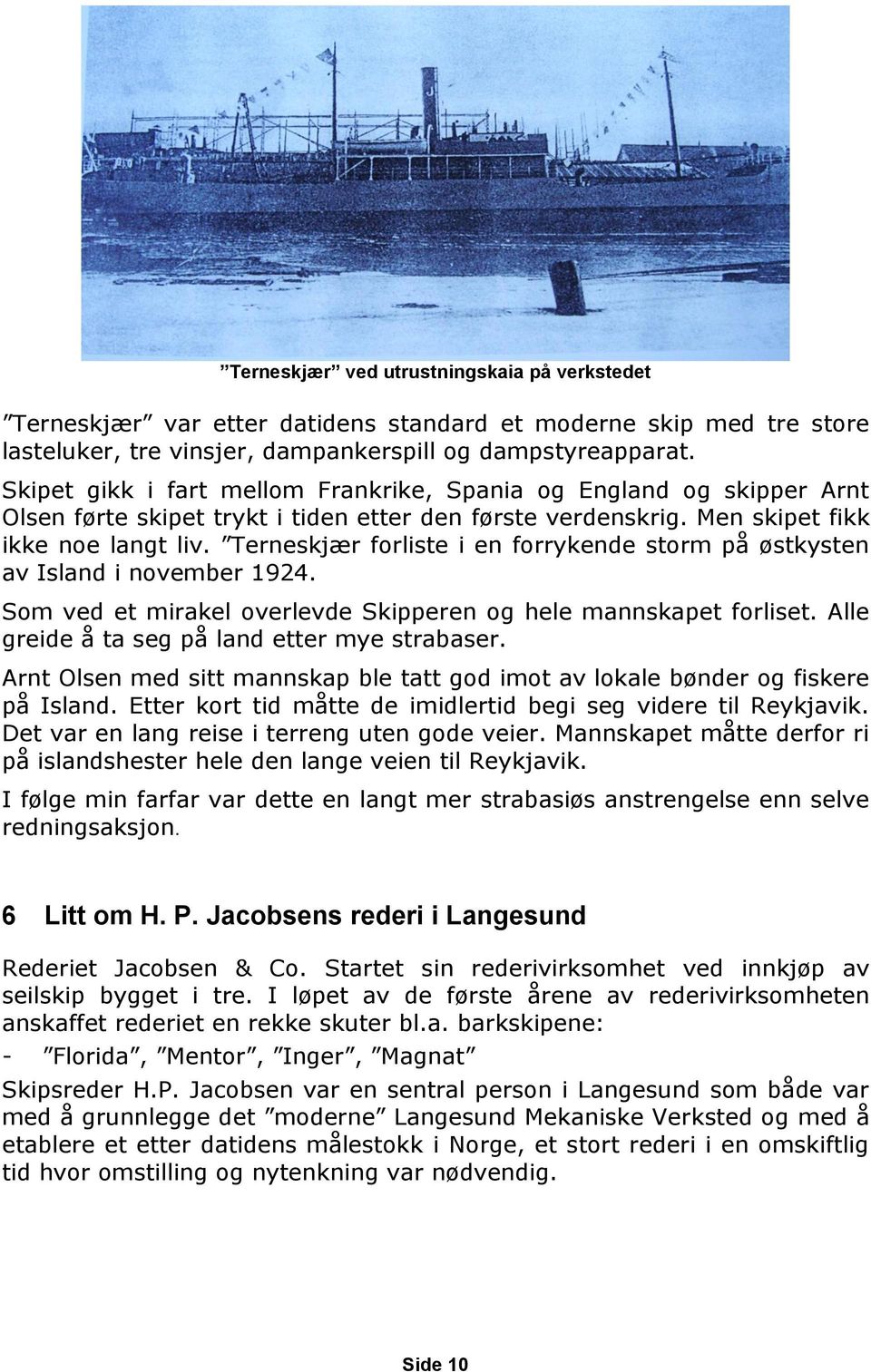 ”Terneskjær” ved utrustningskaia på verkstedet

”Terneskjær” var etter datidens standard et moderne skip med tre store lasteluker, tre vinsjer, dampankerspill og dampstyreapparat.

Skipet gikk i fart mellom Frankrike, Spania og England og skipper Arnt Olsen førte skipet trykt i tiden etter den første verdenskrig. Men skipet fikk ikke noe langt liv. ”Terneskjær forliste i en forrykende storm på østkysten av Island i november 1924.

Som ved et mirakel overlevde Skipperen og hele mannskapet forliset. Alle greide å ta seg på land etter mye strabaser.

Arnt Olsen med sitt mannskap ble tatt god imot av lokale bønder og fiskere på Island. Etter kort tid måtte de imidlertid begi seg videre til Reykjavik. Det var en lang reise i terreng uten gode veier. Mannskapet måtte derfor ri på islandshester hele den lange veien til Reykjavik.

I følge min farfar var dette en langt mer strabasiøs anstrengelse enn selve redningsaksjon.

6 Litt om H. P. Jacobsens rederi i Langesund

Rederiet Jacobsen & Co. Startet sin rederivirksomhet ved innkjøp av seilskip bygget i tre. I løpet av de første årene av rederivirksomheten anskaffet rederiet en rekke skuter bl.a. barkskipene:

- ”Florida”, ”Mentor”, ”Inger”, ”Magnat”

Skipsreder H.P. Jacobsen var en sentral person i Langesund som både var med å grunnlegge det ”moderne” Langesund Mekaniske Verksted og med å etablere et etter datidens målestokk i Norge, et stort rederi i en omskiftlig tid hvor omstilling og nytenkning var nødvendig.

Side 10